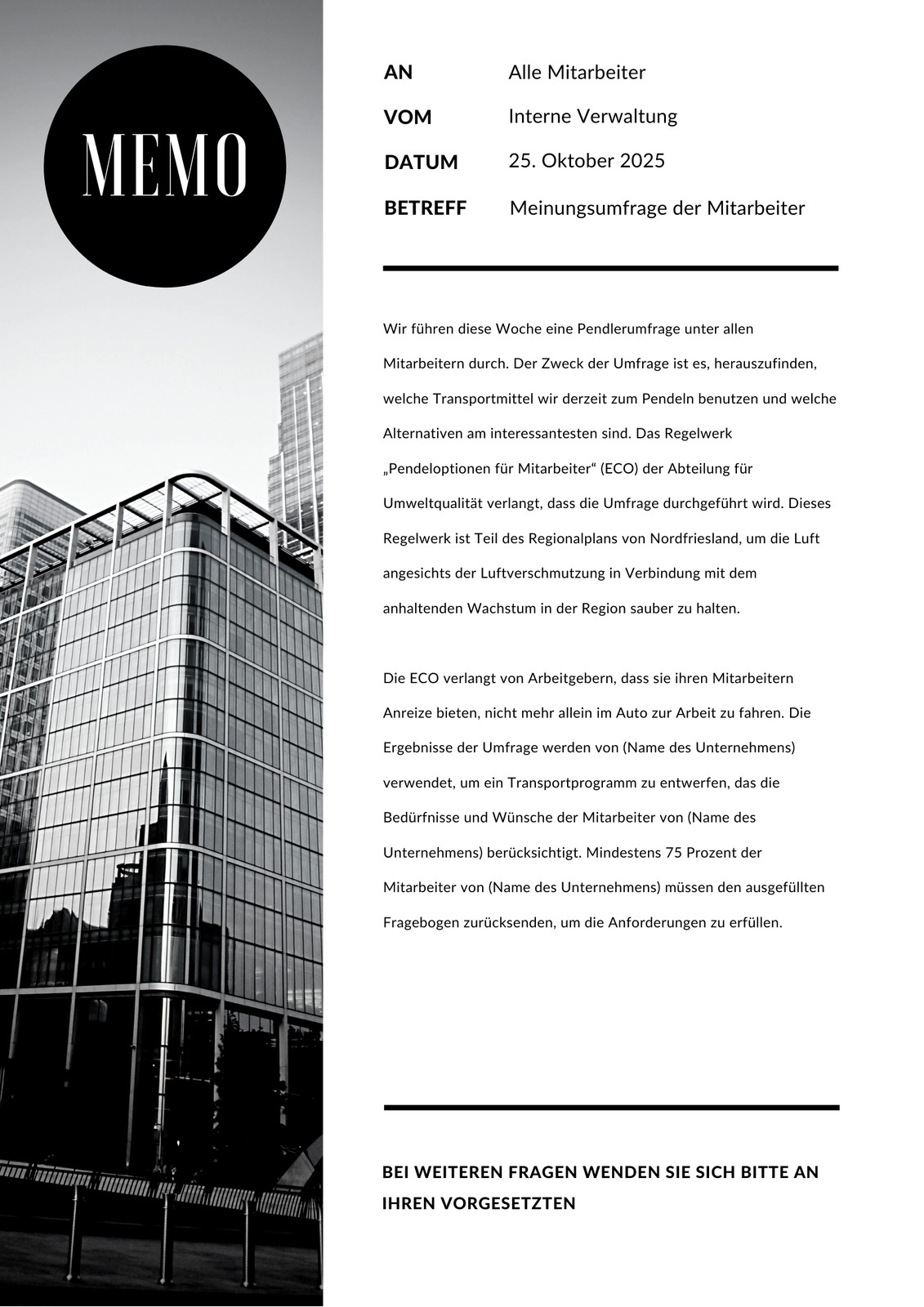 MEMO

AN Alle Mitarbeiter
VOM Interne Verwaltung
DATUM 25. Oktober 2025
BETREFF Meinungsumfrage der Mitarbeiter

Wir führen diese Woche eine Pendlerumfrage unter allen Mitarbeitern durch. Der Zweck der Umfrage ist es, herauszufinden, welche Transportmittel wir derzeit zum Pendeln benutzen und welche Alternativen am interessantesten sind. Das Regelwerk „Pendeloptionen für Mitarbeiter“ (ECO) der Abteilung für Umweltqualität verlangt, dass die Umfrage durchgeführt wird. Dieses Regelwerk ist Teil des Regionalplans von Nordfriesland, um die Luft angesichts der Luftverschmutzung in Verbindung mit dem anhaltenden Wachstum in der Region sauber zu halten.

Die ECO verlangt von Arbeitgebern, dass sie ihren Mitarbeitern Anreize bieten, nicht mehr allein im Auto zur Arbeit zu fahren. Die Ergebnisse der Umfrage werden von (Name des Unternehmens) verwendet, um ein Transportprogramm zu entwerfen, das die Bedürfnisse und Wünsche der Mitarbeiter von (Name des Unternehmens) berücksichtigt. Mindestens 75 Prozent der Mitarbeiter von (Name des Unternehmens) müssen den ausgefüllten Fragebogen zurücksenden, um die Anforderungen zu erfüllen.

BEI WEITEREN FRAGEN WENDEN SIE SICH BITTE AN IHREN VORGESETZTEN